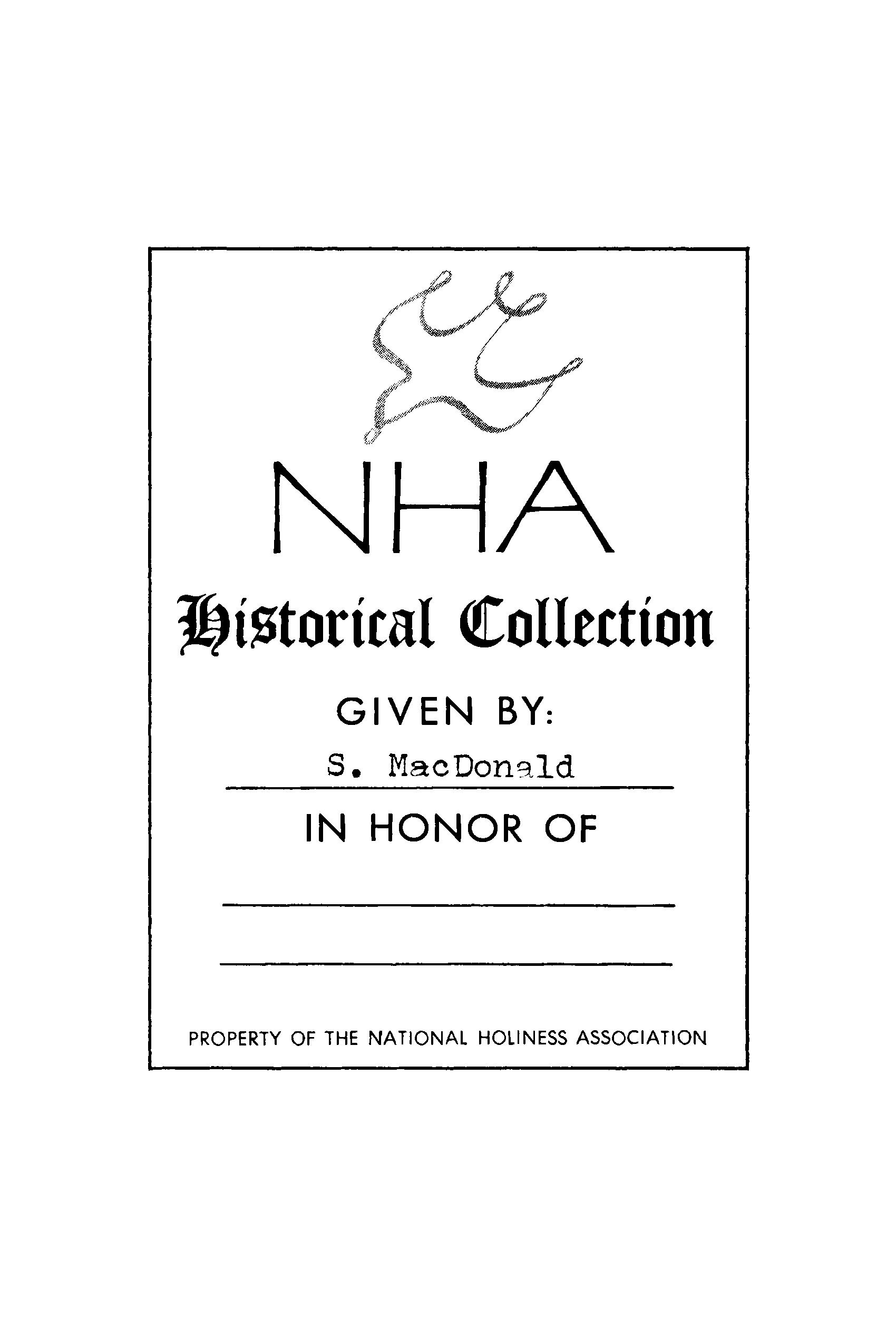 NHA

Historical Collection

GIVEN BY:

S. MacDonald

IN HONOR OF

____

____

PROPERTY OF THE NATIONAL HOLINESS ASSOCIATION